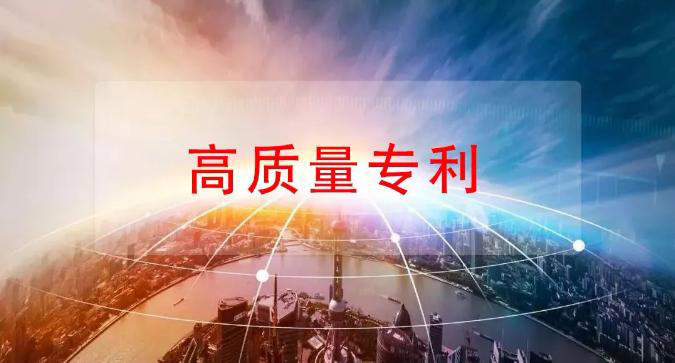 高质量专利